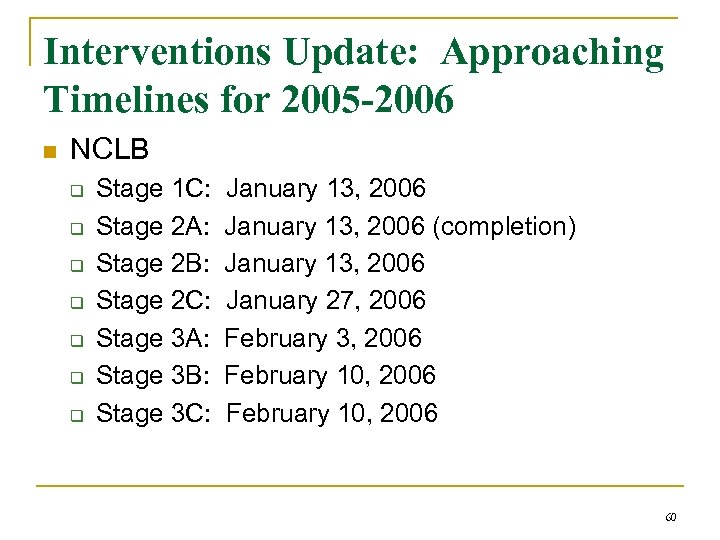 Interventions Update: Approaching Timelines for 2005-2006

NCLB

Stage 1C: January 13, 2006

Stage 2A: January 13, 2006 (completion)

Stage 2B: January 13, 2006

Stage 2C: January 27, 2006

Stage 3A: February 3, 2006

Stage 3B: February 10, 2006

Stage 3C: February 10, 2006

60